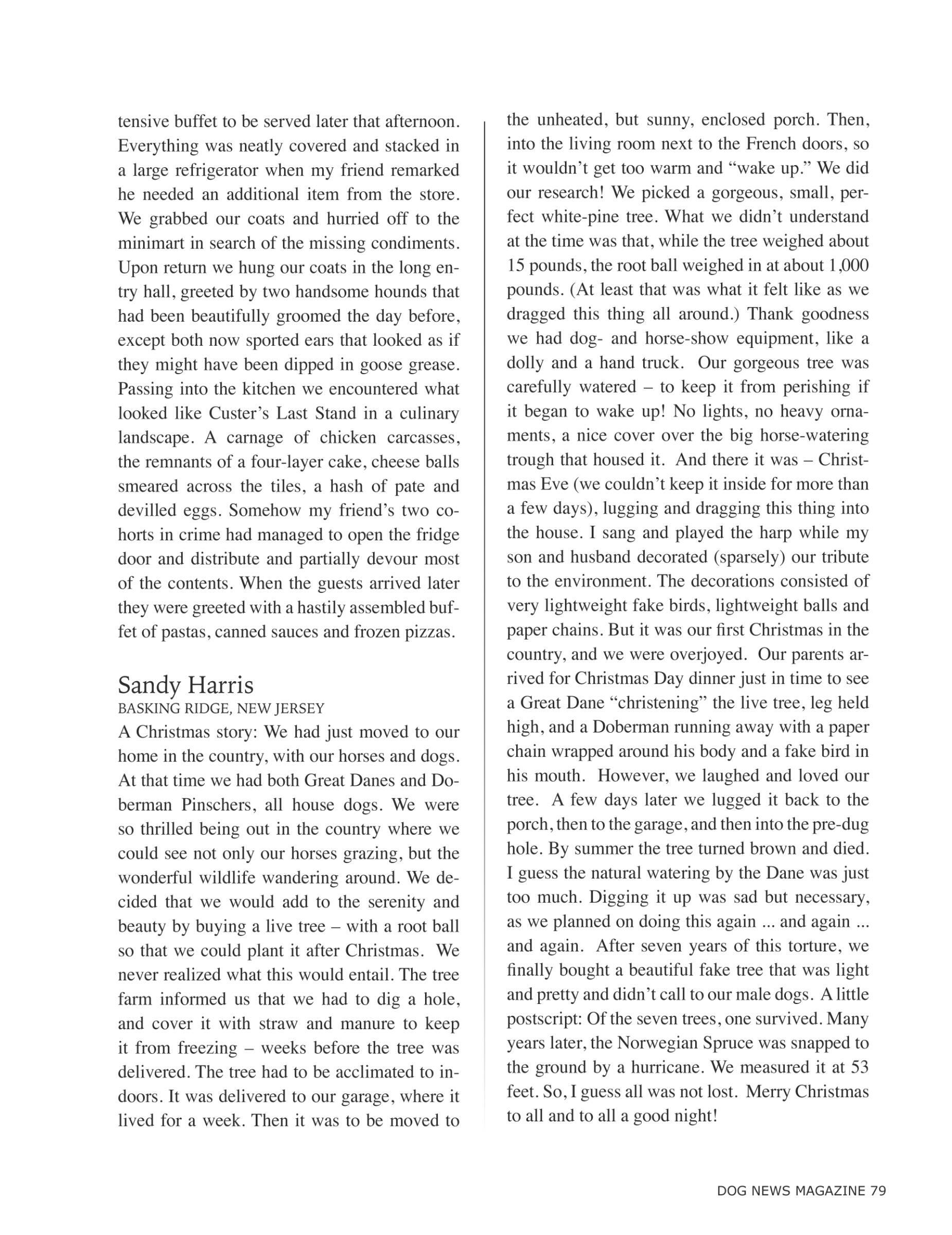 tensive buffet to be served later that afternoon. Everything was neatly covered and stacked in a large refrigerator when my friend remarked he needed an additional item from the store. We grabbed our coats and hurried off to the minimart in search of the missing condiments. Upon return we hung our coats in the long entry hall, greeted by two handsome hounds that had been beautifully groomed the day before, except both now sported ears that looked as if they might have been dipped in goose grease. Passing into the kitchen we encountered what looked like Custer's Last Stand in a culinary landscape. A carnage of chicken carcasses, the remnants of a four-layer cake, cheese balls smeared across the tiles, a hash of pate and devilled eggs. Somehow my friend's two cohorts in crime had managed to open the fridge door and distribute and partially devour most of the contents. When the guests arrived later they were greeted with a hastily assembled buffet of pastas, canned sauces and frozen pizzas.

Sandy Harris
BASKING RIDGE, NEW JERSEY
A Christmas story: We had just moved to our home in the country, with our horses and dogs. At that time we had both Great Danes and Doberman Pinschers, all house dogs. We were so thrilled being out in the country where we could see not only our horses grazing, but the wonderful wildlife wandering around. We decided that we would add to the serenity and beauty by buying a live tree – with a root ball so that we could plant it after Christmas. We never realized what this would entail. The tree farm informed us that we had to dig a hole, and cover it with straw and manure to keep it from freezing – weeks before the tree was delivered. The tree had to be acclimated to indoors. It was delivered to our garage, where it lived for a week. Then it was to be moved to the unheated, but sunny, enclosed porch. Then, into the living room next to the French doors, so it wouldn't get too warm and "wake up." We did our research! We picked a gorgeous, small, perfect white-pine tree. What we didn't understand at the time was that, while the tree weighed about 15 pounds, the root ball weighed in at about 1,000 pounds. (At least that was what it felt like as we dragged this thing all around.) Thank goodness we had dog- and horse-show equipment, like a dolly and a hand truck. Our gorgeous tree was carefully watered – to keep it from perishing if it began to wake up! No lights, no heavy ornaments, a nice cover over the big horse-watering trough that housed it. And there it was – Christmas Eve (we couldn't keep it inside for more than a few days), lugging and dragging this thing into the house. I sang and played the harp while my son and husband decorated (sparsely) our tribute to the environment. The decorations consisted of very lightweight fake birds, lightweight balls and paper chains. But it was our first Christmas in the country, and we were overjoyed. Our parents arrived for Christmas Day dinner just in time to see a Great Dane "christening" the live tree, leg held high, and a Doberman running away with a paper chain wrapped around his body and a fake bird in his mouth. However, we laughed and loved our tree. A few days later we lugged it back to the porch, then to the garage, and then into the pre-dug hole. By summer the tree turned brown and died. I guess the natural watering by the Dane was just too much. Digging it up was sad but necessary, as we planned on doing this again ... and again ... and again. After seven years of this torture, we finally bought a beautiful fake tree that was light and pretty and didn't call to our male dogs. A little postscript: Of the seven trees, one survived. Many years later, the Norwegian Spruce was snapped to the ground by a hurricane. We measured it at 53 feet. So, I guess all was not lost. Merry Christmas to all and to all a good night!

DOG NEWS MAGAZINE 79